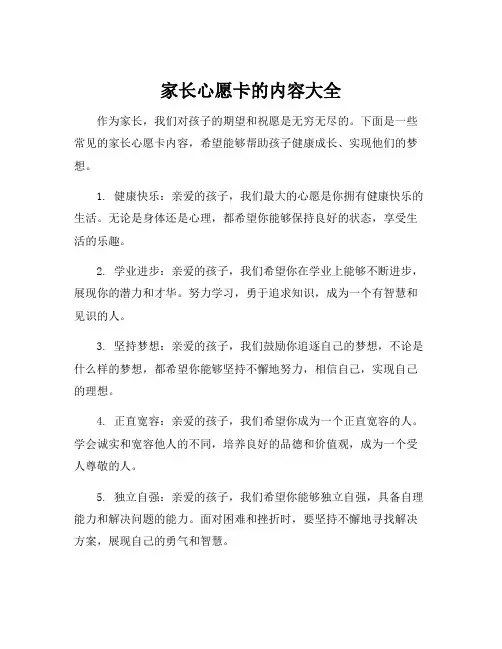 家长心愿卡的内容大全

作为家长，我们对孩子的期望和祝愿是无穷无尽的。下面是一些常见的家长心愿卡内容，希望能够帮助孩子健康成长、实现他们的梦想。

1. 健康快乐：亲爱的孩子，我们最大的心愿是你拥有健康快乐的生活。无论是身体还是心理，都希望你能够保持良好的状态，享受生活的乐趣。

2. 学业进步：亲爱的孩子，我们希望你在学业上能够不断进步，展现你的潜力和才华。努力学习，勇于追求知识，成为一个有智慧和见识的人。

3. 坚持梦想：亲爱的孩子，我们鼓励你追逐自己的梦想，不论是什么样的梦想，都希望你能够坚持不懈地努力，相信自己，实现自己的理想。

4. 正直宽容：亲爱的孩子，我们希望你成为一个正直宽容的人。学会诚实和宽容他人的不同，培养良好的品德和价值观，成为一个受人尊敬的人。

5. 独立自强：亲爱的孩子，我们希望你能够独立自强，具备自理能力和解决问题的能力。面对困难和挫折时，要坚持不懈地寻找解决方案，展现自己的勇气和智慧。